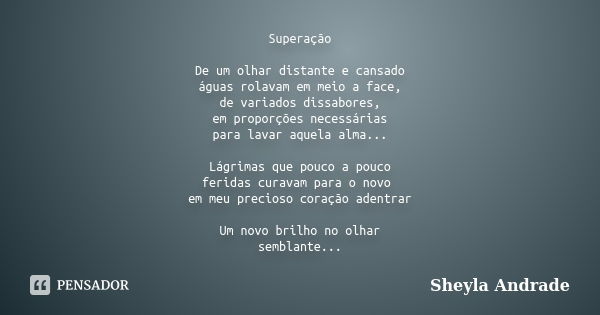 Superação

De um olhar distante e cansado
águas rolavam em meio a face,
de variados dissabores,
em proporções necessárias
para lavar aquela alma...

Lágrimas que pouco a pouco
feridas curavam para o novo
em meu precioso coração adentrar

Um novo brilho no olhar
semblante...

PENSADOR

Sheyla Andrade